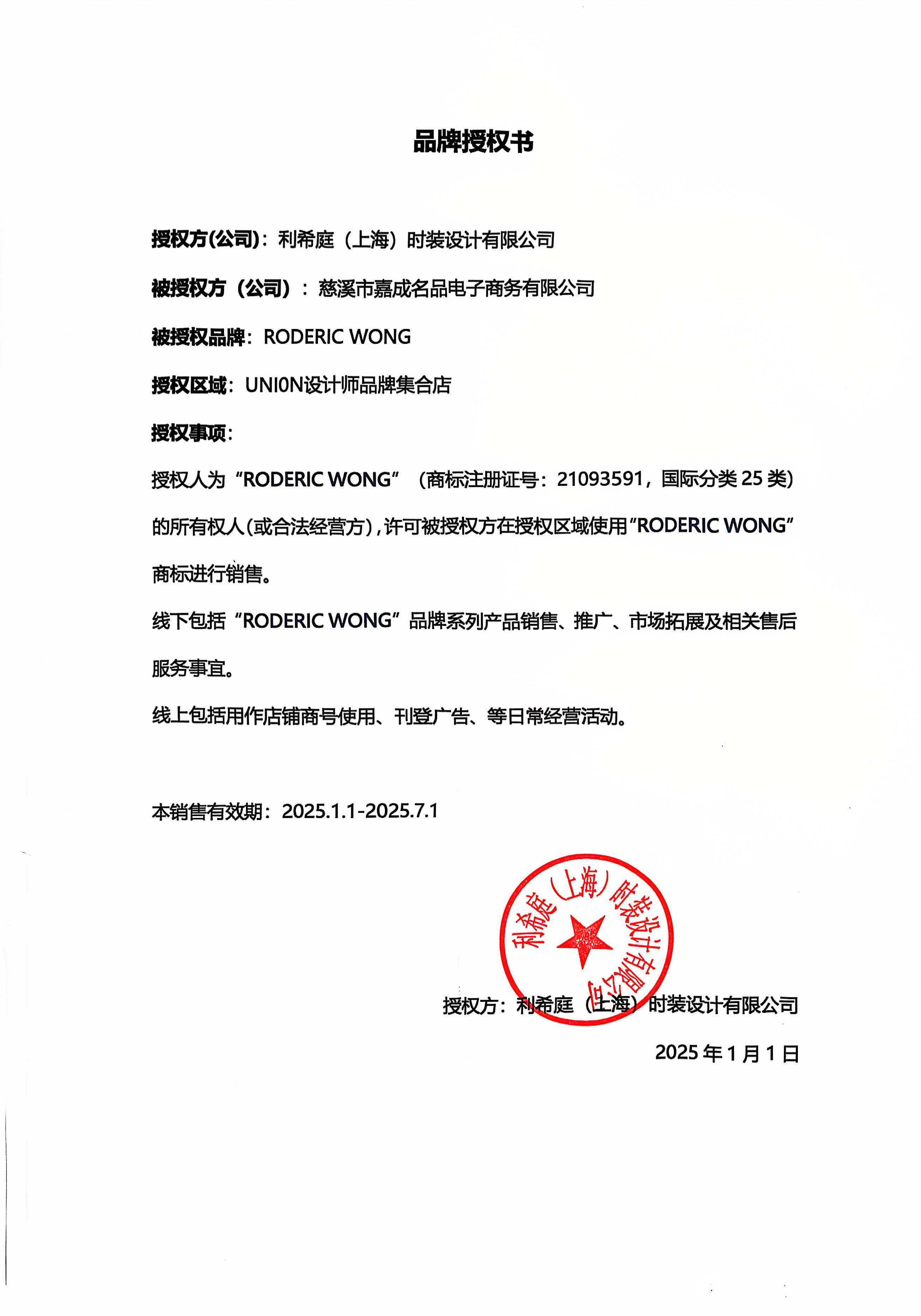 品牌授权书

授权方(公司)：利希庭（上海）时装设计有限公司

被授权方（公司）：慈溪市嘉成名品电子商务有限公司

被授权品牌：RODERIC WONG

授权区域：UNI0N设计师品牌集合店

授权事项：

授权人为“RODERIC WONG”（商标注册证号：21093591，国际分类 25 类）的所有权人（或合法经营方），许可被授权方在授权区域使用“RODERIC WONG”商标进行销售。

线下包括“RODERIC WONG”品牌系列产品销售、推广、市场拓展及相关售后服务事宜。

线上包括用作店铺商号使用、刊登广告、等日常经营活动。

本销售有效期：2025.1.1-2025.7.1

利希庭（上海）时装设计有限公司

授权方：利希庭（上海）时装设计有限公司

2025 年 1 月 1 日